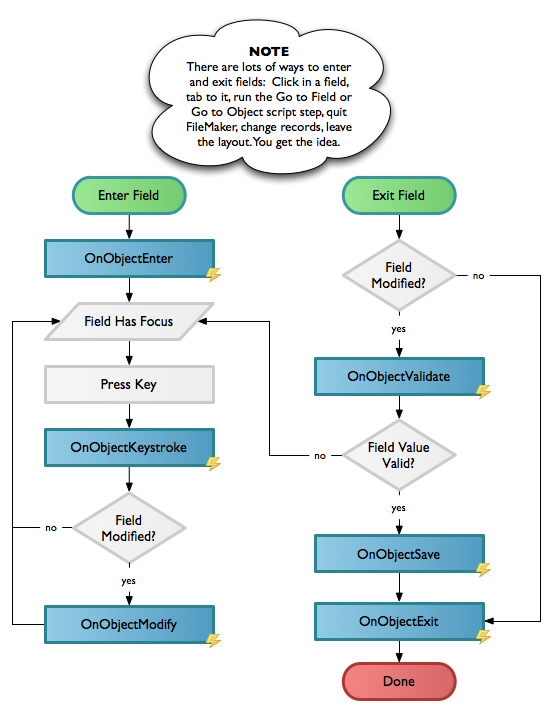 NOTE
There are lots of ways to enter and exit fields: Click in a field, tab to it, run the Go to Field or Go to Object script step, quit FileMaker, change records, leave the layout. You get the idea.

Enter Field

OnObjectEnter

Field Has Focus

Press Key

OnObjectKeystroke

Field Modified?

no

yes

OnObjectModify

Exit Field

Field Modified?

no

yes

OnObjectValidate

Field Value Valid?

no

yes

OnObjectSave

OnObjectExit

Done